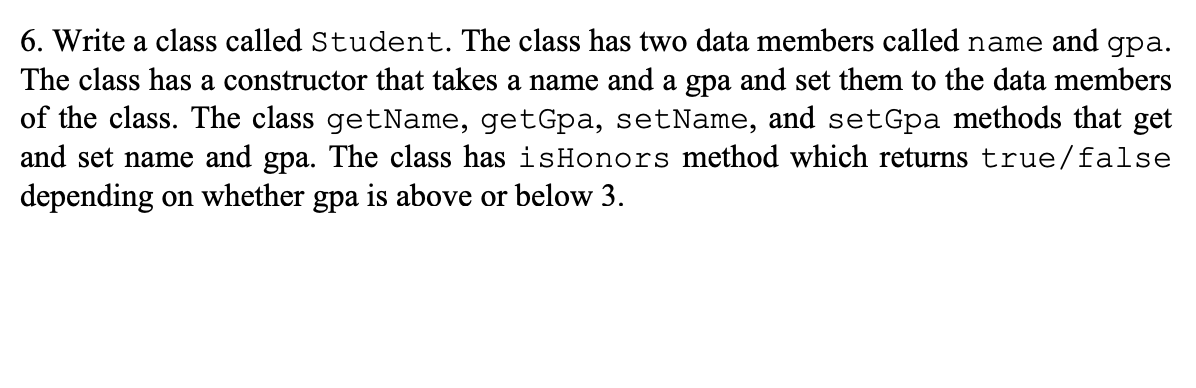 6. Write a class called Student. The class has two data members called name and gpa. The class has a constructor that takes a name and a gpa and set them to the data members of the class. The class getName, getGpa, setName, and setGpa methods that get and set name and gpa. The class has isHonors method which returns true/false depending on whether gpa is above or below 3.